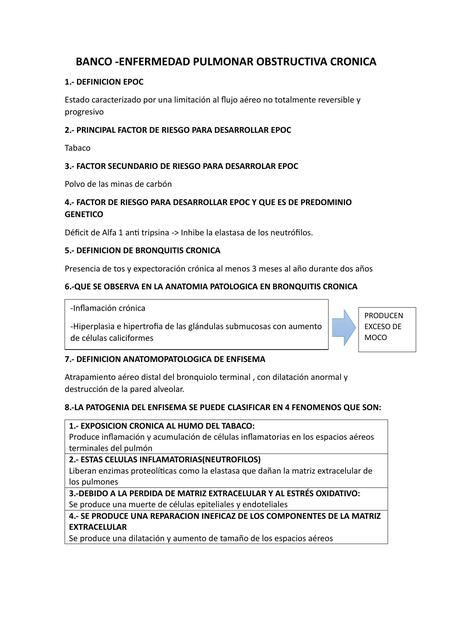 BANCO -ENFERMEDAD PULMONAR OBSTRUCTIVA CRONICA

1.- DEFINICION EPOC

Estado caracterizado por una limitación al flujo aéreo no totalmente reversible y progresivo

2.- PRINCIPAL FACTOR DE RIESGO PARA DESARROLLAR EPOC

Tabaco

3.- FACTOR SECUNDARIO DE RIESGO PARA DESARROLAR EPOC

Polvo de las minas de carbón

4.- FACTOR DE RIESGO PARA DESARROLLAR EPOC Y QUE ES DE PREDOMINIO GENETICO

Déficit de Alfa 1 anti tripsina -> Inhibe la elastasa de los neutrófilos.

5.- DEFINICION DE BRONQUITIS CRONICA

Presencia de tos y expectoración crónica al menos 3 meses al año durante dos años

6.-QUE SE OBSERVA EN LA ANATOMIA PATOLOGICA EN BRONQUITIS CRONICA

-Inflamación crónica

-Hiperplasia e hipertrofia de las glándulas submucosas con aumento de células caliciformes

PRODUCEN EXCESO DE MOCO

7.- DEFINICION ANATOMOPATOLOGICA DE ENFISEMA

Atrapamiento aéreo distal del bronquiolo terminal , con dilatación anormal y destrucción de la pared alveolar.

8.-LA PATOGENIA DEL ENFISEMA SE PUEDE CLASIFICAR EN 4 FENOMENOS QUE SON:

1.- EXPOSICION CRONICA AL HUMO DEL TABACO:
Produce inflamación y acumulación de células inflamatorias en los espacios aéreos terminales del pulmón

2.- ESTAS CELULAS INFLAMATORIAS(NEUTROFILOS)
Liberan enzimas proteolíticas como la elastasa que dañan la matriz extracelular de los pulmones

3.-DEBIDO A LA PERDIDA DE MATRIZ EXTRACELULAR Y AL ESTRÉS OXIDATIVO:
Se produce una muerte de células epiteliales y endoteliales

4.- SE PRODUCE UNA REPARACION INEFICAZ DE LOS COMPONENTES DE LA MATRIZ EXTRACELULAR
Se produce una dilatación y aumento de tamaño de los espacios aéreos